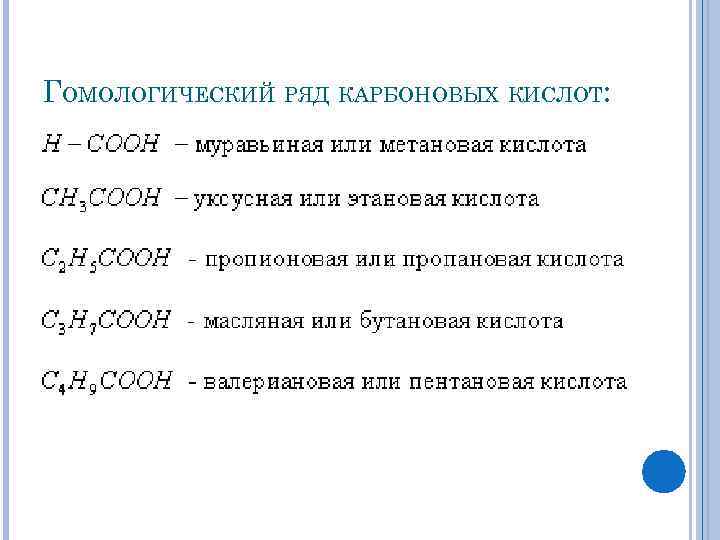 Гомологический ряд карбоновых кислот:

$H-COOH$ – муравьиная или метановая кислота

$CH_3COOH$ – уксусная или этановая кислота

$C_2H_5COOH$ - пропионовая или пропановая кислота

$C_3H_7COOH$ - масляная или бутановая кислота

$C_4H_9COOH$ - валериановая или пентановая кислота